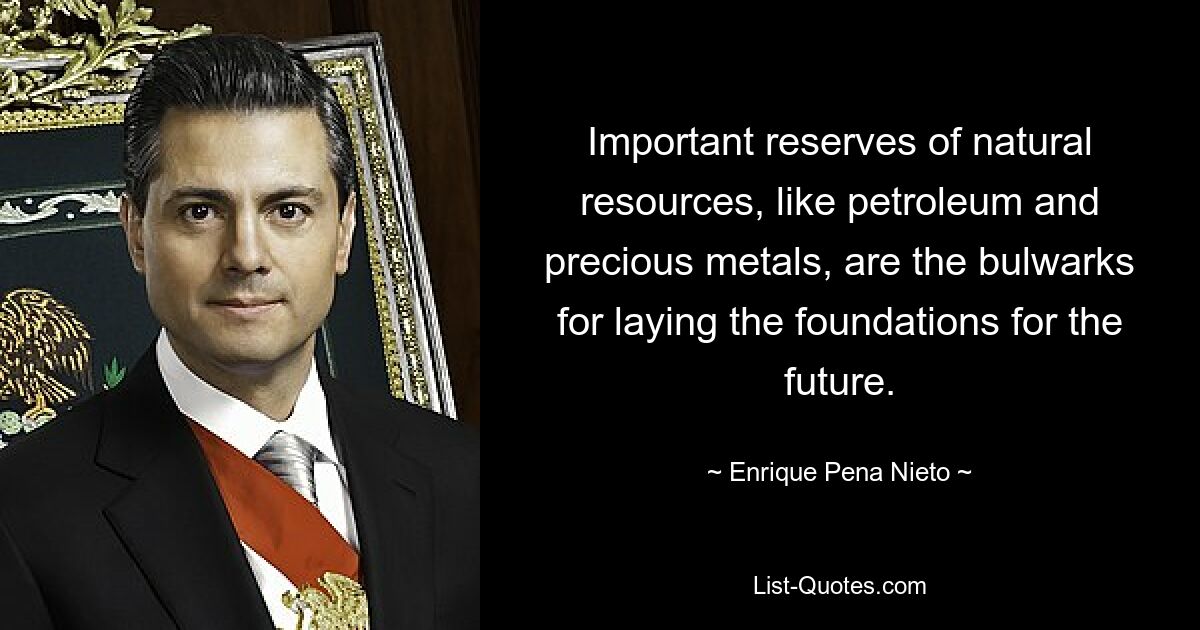 Important reserves of natural resources, like petroleum and precious metals, are the bulwarks for laying the foundations for the future.

~ Enrique Pena Nieto ~

List-Quotes.com